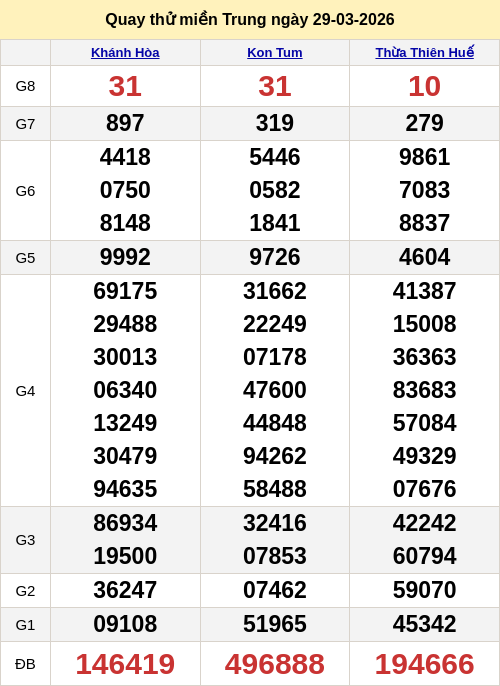 Quay thử miền Trung ngày 29-03-2026

| | Khánh Hòa | Kon Tum | Thừa Thiên Huế |
|---|---|---|---|
| G8 | 31 | 31 | 10 |
| G7 | 897 | 319 | 279 |
| G6 | 4418 0750 8148 | 5446 0582 1841 | 9861 7083 8837 |
| G5 | 9992 | 9726 | 4604 |
| G4 | 69175 29488 30013 06340 13249 30479 94635 | 31662 22249 07178 47600 44848 94262 58488 | 41387 15008 36363 83683 57084 49329 07676 |
| G3 | 86934 19500 | 32416 07853 | 42242 60794 |
| G2 | 36247 | 07462 | 59070 |
| G1 | 09108 | 51965 | 45342 |
| ĐB | 146419 | 496888 | 194666 |